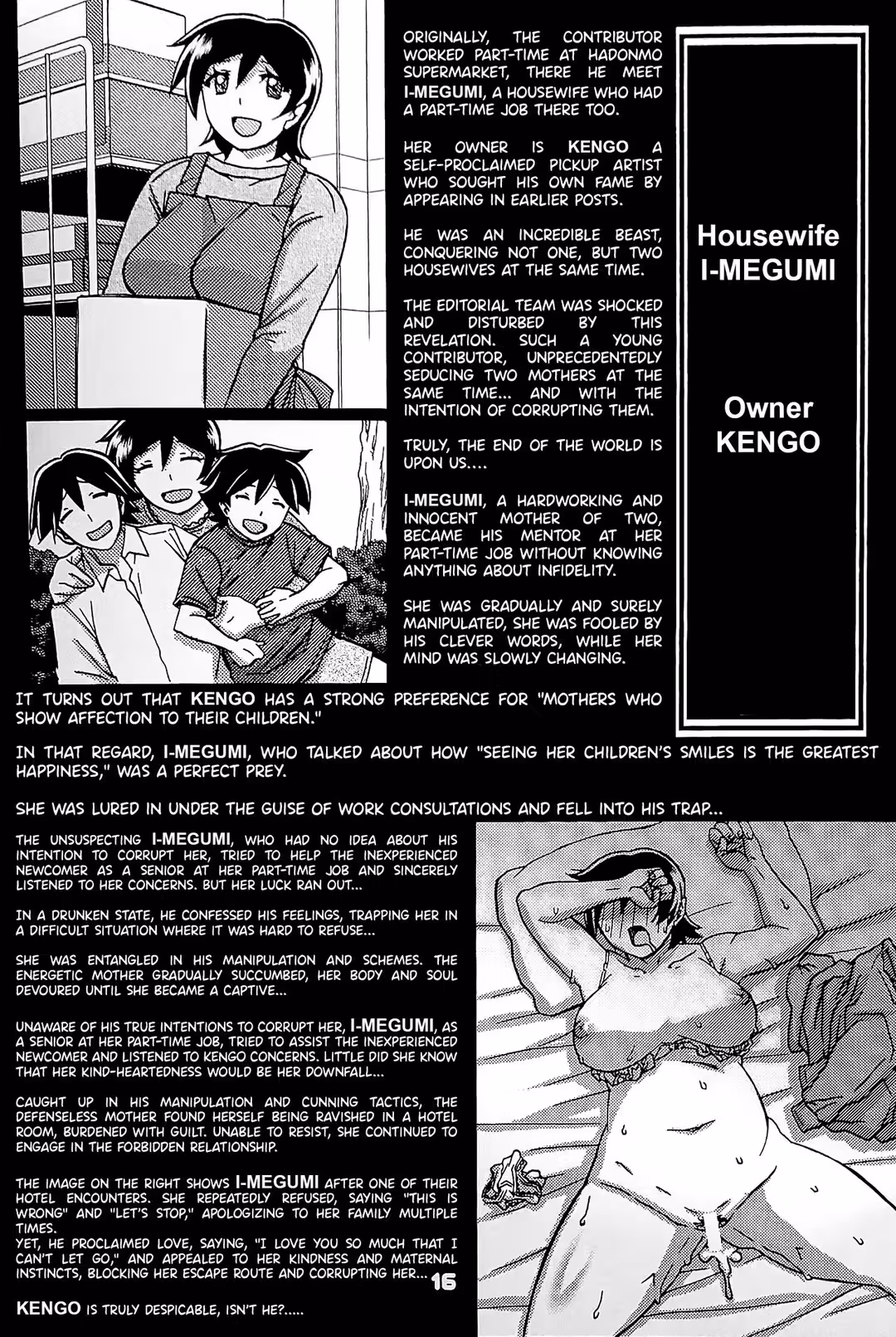 ORIGINALLY, THE CONTRIBUTOR WORKED PART-TIME AT HADONMO SUPERMARKET, THERE HE MEET I-MEGUMI, A HOUSEWIFE WHO HAD A PART-TIME JOB THERE TOO.

HER OWNER IS KENGO A SELF-PROCLAIMED PICKUP ARTIST WHO SOUGHT HIS OWN FAME BY APPEARING IN EARLIER POSTS.

HE WAS AN INCREDIBLE BEAST, CONQUERING NOT ONE, BUT TWO HOUSEWIVES AT THE SAME TIME.

THE EDITORIAL TEAM WAS SHOCKED AND DISTURBED BY THIS REVELATION. SUCH A YOUNG CONTRIBUTOR, UNPRECEDENTEDLY SEDUCING TWO MOTHERS AT THE SAME TIME... AND WITH THE INTENTION OF CORRUPTING THEM.

TRULY, THE END OF THE WORLD IS UPON US....

I-MEGUMI, A HARDWORKING AND INNOCENT MOTHER OF TWO, BECAME HIS MENTOR AT HER PART-TIME JOB WITHOUT KNOWING ANYTHING ABOUT INFIDELITY.

SHE WAS GRADUALLY AND SURELY MANIPULATED, SHE WAS FOOLED BY HIS CLEVER WORDS, WHILE HER MIND WAS SLOWLY CHANGING.

Housewife
I-MEGUMI

Owner
KENGO

IT TURNS OUT THAT KENGO HAS A STRONG PREFERENCE FOR "MOTHERS WHO SHOW AFFECTION TO THEIR CHILDREN."

IN THAT REGARD, I-MEGUMI, WHO TALKED ABOUT HOW "SEEING HER CHILDREN'S SMILES IS THE GREATEST HAPPINESS," WAS A PERFECT PREY.

SHE WAS LURED IN UNDER THE GUISE OF WORK CONSULTATIONS AND FELL INTO HIS TRAP...

THE UNSUSPECTING I-MEGUMI, WHO HAD NO IDEA ABOUT HIS INTENTION TO CORRUPT HER, TRIED TO HELP THE INEXPERIENCED NEWCOMER AS A SENIOR AT HER PART-TIME JOB AND SINCERELY LISTENED TO HER CONCERNS. BUT HER LUCK RAN OUT...

IN A DRUNKEN STATE, HE CONFESSED HIS FEELINGS, TRAPPING HER IN A DIFFICULT SITUATION WHERE IT WAS HARD TO REFUSE...

SHE WAS ENTANGLED IN HIS MANIPULATION AND SCHEMES. THE ENERGETIC MOTHER GRADUALLY SUCCUMBED, HER BODY AND SOUL DEVOURED UNTIL SHE BECAME A CAPTIVE...

UNAWARE OF HIS TRUE INTENTIONS TO CORRUPT HER, I-MEGUMI, AS A SENIOR AT HER PART-TIME JOB, TRIED TO ASSIST THE INEXPERIENCED NEWCOMER AND LISTENED TO KENGO CONCERNS. LITTLE DID SHE KNOW THAT HER KIND-HEARTEDNESS WOULD BE HER DOWNFALL...

CAUGHT UP IN HIS MANIPULATION AND CUNNING TACTICS, THE DEFENSELESS MOTHER FOUND HERSELF BEING RAVISHED IN A HOTEL ROOM, BURDENED WITH GUILT. UNABLE TO RESIST, SHE CONTINUED TO ENGAGE IN THE FORBIDDEN RELATIONSHIP.

THE IMAGE ON THE RIGHT SHOWS I-MEGUMI AFTER ONE OF THEIR HOTEL ENCOUNTERS. SHE REPEATEDLY REFUSED, SAYING "THIS IS WRONG" AND "LET'S STOP," APOLOGIZING TO HER FAMILY MULTIPLE TIMES.
YET, HE PROCLAIMED LOVE, SAYING, "I LOVE YOU SO MUCH THAT I CAN'T LET GO," AND APPEALED TO HER KINDNESS AND MATERNAL INSTINCTS, BLOCKING HER ESCAPE ROUTE AND CORRUPTING HER...

16

KENGO IS TRULY DESPICABLE, ISN'T HE?.....